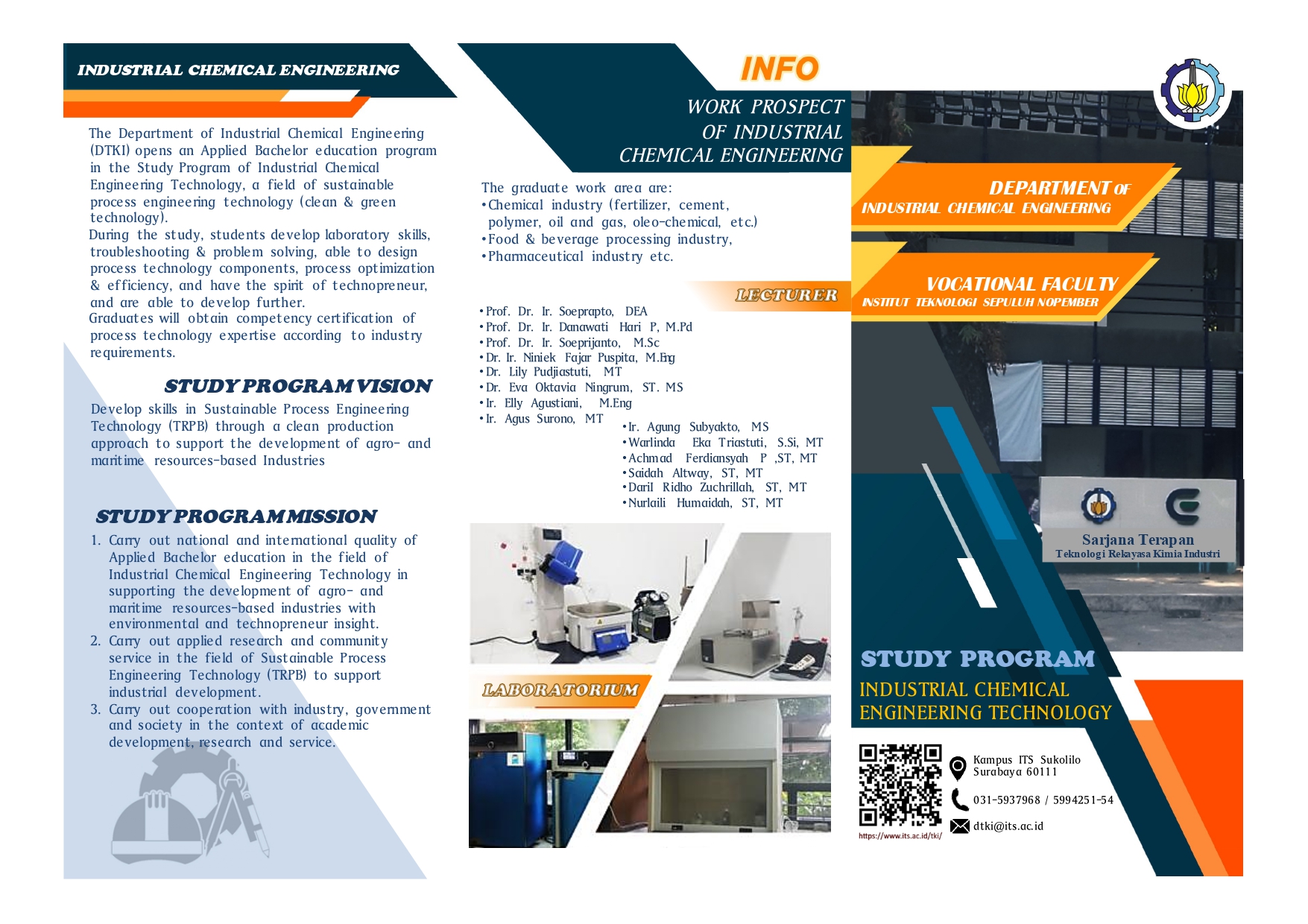 INDUSTRIAL CHEMICAL ENGINEERING

The Department of Industrial Chemical Engineering (DTKI) opens an Applied Bachelor education program in the Study Program of Industrial Chemical Engineering Technology, a field of sustainable process engineering technology (clean & green technology).
During the study, students develop laboratory skills, troubleshooting & problem solving, able to design process technology components, process optimization & efficiency, and have the spirit of technopreneur, and are able to develop further.
Graduates will obtain competency certification of process technology expertise according to industry requirements.

STUDY PROGRAM VISION

Develop skills in Sustainable Process Engineering Technology (TRPB) through a clean production approach to support the development of agro- and maritime resources-based Industries

STUDY PROGRAM MISSION

1. Carry out national and international quality of Applied Bachelor education in the field of Industrial Chemical Engineering Technology in supporting the development of agro- and maritime resources-based industries with environmental and technopreneur insight.
2. Carry out applied research and community service in the field of Sustainable Process Engineering Technology (TRPB) to support industrial development.
3. Carry out cooperation with industry, government and society in the context of academic development, research and service.

INFO

WORK PROSPECT OF INDUSTRIAL CHEMICAL ENGINEERING

The graduate work area are:
•Chemical industry (fertilizer, cement, polymer, oil and gas, oleo-chemical, etc.)
•Food & beverage processing industry,
•Pharmaceutical industry etc.

LECTURER

•Prof. Dr. Ir. Soeprapto, DEA
•Prof. Dr. Ir. Danawati Hari P, M.Pd
•Prof. Dr. Ir. Soeprijanto, M.Sc
•Dr. Ir. Niniek Fajar Puspita, M.Eng
•Dr. Lily Pudjiastuti, MT
•Dr. Eva Oktavia Ningrum, ST. MS
•Ir. Elly Agustiani, M.Eng
•Ir. Agus Surono, MT
•Ir. Agung Subyakto, MS
•Warlinda Eka Triastuti, S.Si, MT
•Achmad Ferdiansyah P ,ST, MT
•Saidah Altway, ST, MT
•Daril Ridho Zuchrillah, ST, MT
•Nurlaili Humaidah, ST, MT

LABORATORIUM

DEPARTMENT OF
INDUSTRIAL CHEMICAL ENGINEERING

VOCATIONAL FACULTY
INSTITUT TEKNOLOGI SEPULUH NOPEMBER

Sarjana Terapan
Teknologi Rekayasa Kimia Industri

STUDY PROGRAM
INDUSTRIAL CHEMICAL ENGINEERING TECHNOLOGY

https://www.its.ac.id/tki/
Kampus ITS Sukolilo
Surabaya 60111
031-5937968 / 5994251-54
dtki@its.ac.id